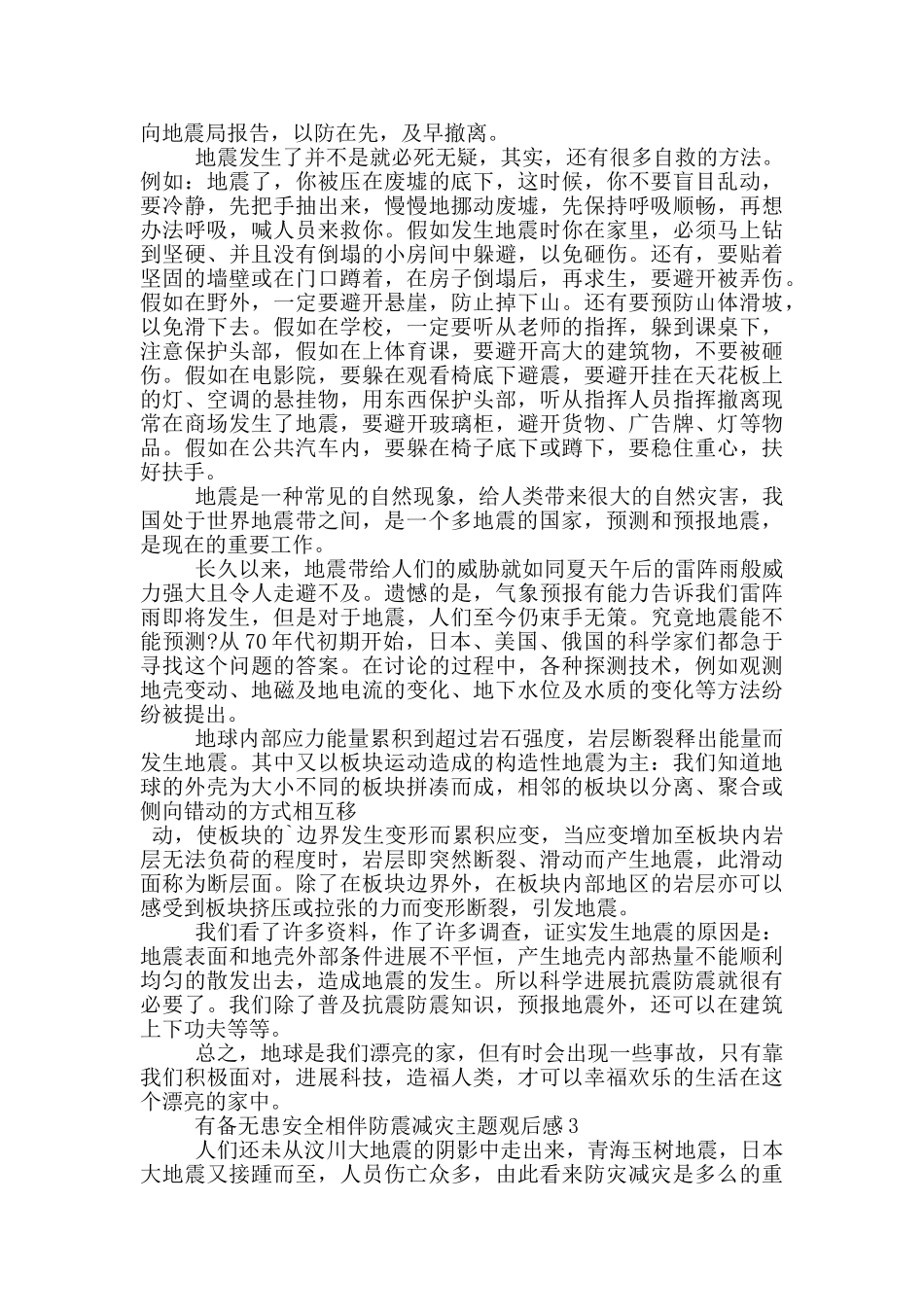 向地震局报告，以防在先，及早撤离。

地震发生了并不是就必死无疑，其实，还有很多自救的方法。例如：地震了，你被压在废墟的底下，这时候，你不要盲目乱动，要冷静，先把手抽出来，慢慢地挪动废墟，先保持呼吸顺畅，再想办法呼吸，喊人员来救你。假如发生地震时你在家里，必须马上钻到坚硬、并且没有倒塌的小房间中躲避，以免砸伤。还有，要贴着坚固的墙壁或在门口蹲着，在房子倒塌后，再求生，要避开被弄伤。假如在野外，一定要避开悬崖，防止掉下山。还有要预防山体滑坡，以免滑下去。假如在学校，一定要听从老师的指挥，躲到课桌下，注意保护头部，假如在上体育课，要避开高大的建筑物，不要被砸伤。假如在电影院，要躲在观看椅底下避震，要避开挂在天花板上的灯、空调的悬挂物，用东西保护头部，听从指挥人员指挥撤离现常在商场发生了地震，要避开玻璃柜，避开货物、广告牌、灯等物品。假如在公共汽车内，要躲在椅子底下或蹲下，要稳住重心，扶好扶手。

地震是一种常见的自然现象，给人类带来很大的自然灾害，我国处于世界地震带之间，是一个多地震的国家，预测和预报地震，是现在的重要工作。

长久以来，地震带给人们的威胁就如同夏天午后的雷阵雨般威力强大且令人走避不及。遗憾的是，气象预报有能力告诉我们雷阵雨即将发生，但是对于地震，人们至今仍束手无策。究竟地震能不能预测?从70年代初期开始，日本、美国、俄国的科学家们都急于寻找这个问题的答案。在讨论的过程中，各种探测技术，例如观测地壳变动、地磁及地电流的变化、地下水位及水质的变化等方法纷纷被提出。

地球内部应力能量累积到超过岩石强度，岩层断裂释出能量而发生地震。其中又以板块运动造成的构造性地震为主：我们知道地球的外壳为大小不同的板块拼凑而成，相邻的板块以分离、聚合或侧向错动的方式相互移

动，使板块的`边界发生变形而累积应变，当应变增加至板块内岩层无法负荷的程度时，岩层即突然断裂、滑动而产生地震，此滑动面称为断层面。除了在板块边界外，在板块内部地区的岩层亦可以感受到板块挤压或拉张的力而变形断裂，引发地震。

我们看了许多资料，作了许多调查，证实发生地震的原因是：地震表面和地壳外部条件进展不平恒，产生地壳内部热量不能顺利均匀的散发出去，造成地震的发生。所以科学进展抗震防震就很有必要了。我们除了普及抗震防震知识，预报地震外，还可以在建筑上下功夫等等。

总之，地球是我们漂亮的家，但有时会出现一些事故，只有靠我们积极面对，进展科技，造福人类，才可以幸福欢乐的生活在这个漂亮的家中。

有备无患安全相伴防震减灾主题观后感3

人们还未从汶川大地震的阴影中走出来，青海玉树地震，日本大地震又接踵而至，人员伤亡众多，由此看来防灾减灾是多么的重